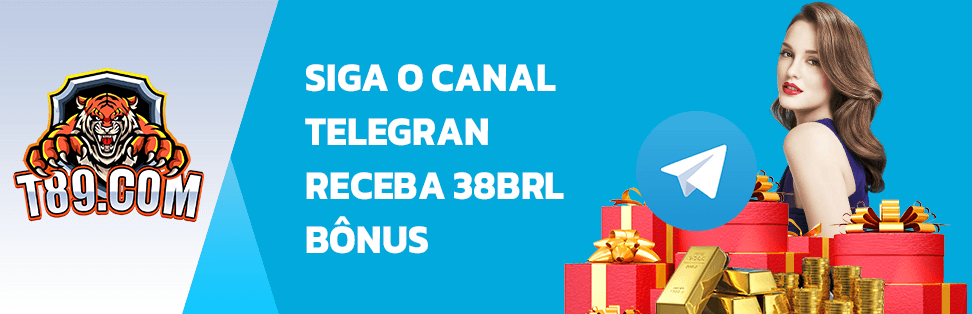 T89.COM

SIGA O CANAL TELEGRAN RECEBA 38BRL BÔNUS